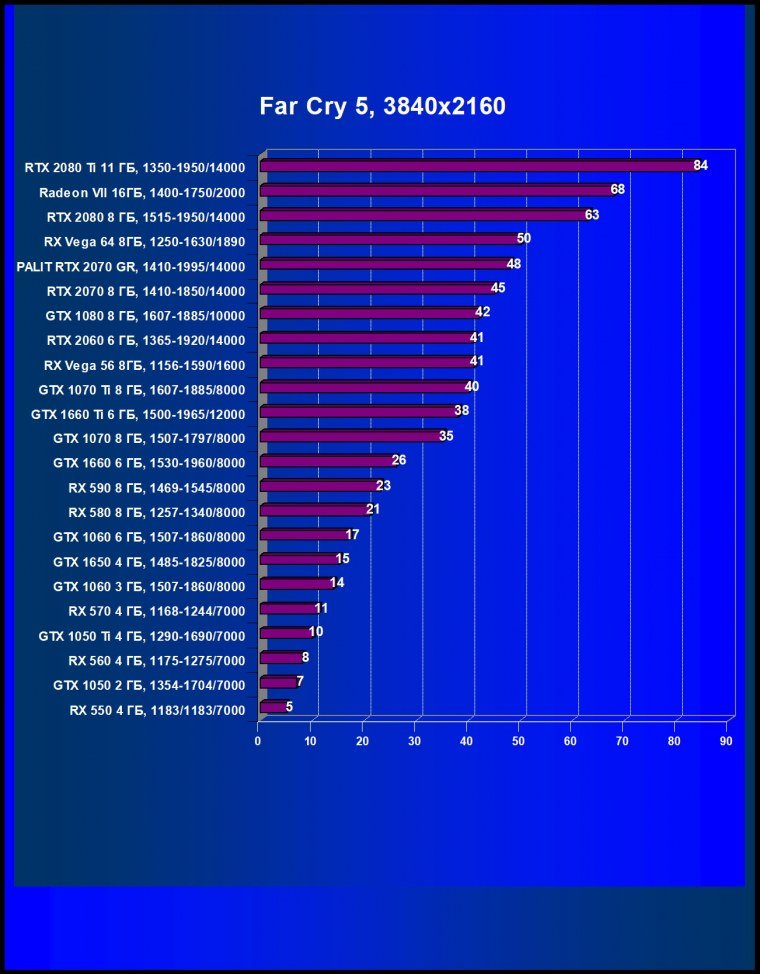 Far Cry 5, 3840x2160

RTX 2080 Ti 11 ГБ, 1350-1950/14000 84
Radeon VII 16ГБ, 1400-1750/2000 68
RTX 2080 8 ГБ, 1515-1950/14000 63
RX Vega 64 8ГБ, 1250-1630/1890 50
PALIT RTX 2070 GR, 1410-1995/14000 48
RTX 2070 8 ГБ, 1410-1850/14000 45
GTX 1080 8 ГБ, 1607-1885/10000 42
RTX 2060 6 ГБ, 1365-1920/14000 41
RX Vega 56 8ГБ, 1156-1590/1600 41
GTX 1070 Ti 8 ГБ, 1607-1885/8000 40
GTX 1660 Ti 6 ГБ, 1500-1965/12000 38
GTX 1070 8 ГБ, 1507-1797/8000 35
GTX 1660 6 ГБ, 1530-1960/8000 26
RX 590 8 ГБ, 1469-1545/8000 23
RX 580 8 ГБ, 1257-1340/8000 21
GTX 1060 6 ГБ, 1507-1860/8000 17
GTX 1650 4 ГБ, 1485-1825/8000 15
GTX 1060 3 ГБ, 1507-1860/8000 14
RX 570 4 ГБ, 1168-1244/7000 11
GTX 1050 Ti 4 ГБ, 1290-1690/7000 10
RX 560 4 ГБ, 1175-1275/7000 8
GTX 1050 2 ГБ, 1354-1704/7000 7
RX 550 4 ГБ, 1183/1183/7000 5

0 10 20 30 40 50 60 70 80 90